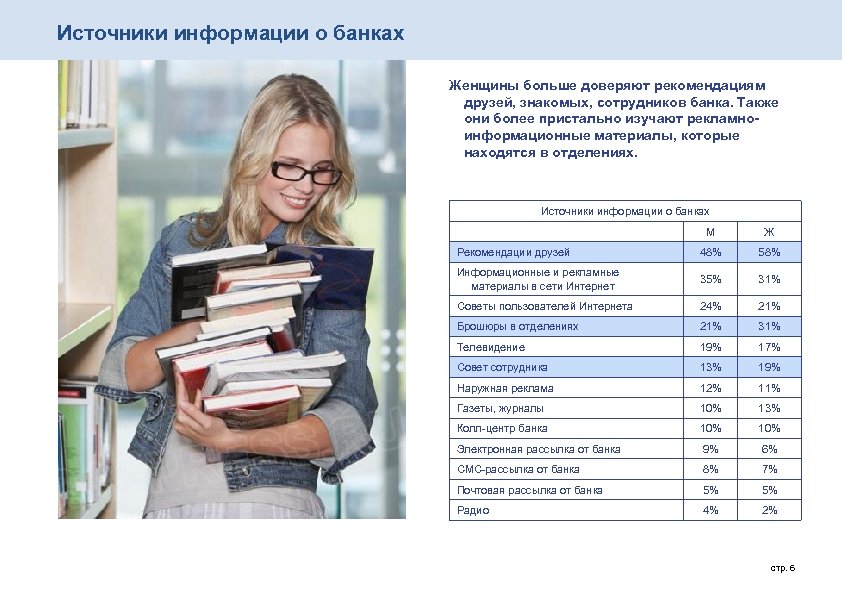 Источники информации о банках

Женщины больше доверяют рекомендациям друзей, знакомых, сотрудников банка. Также они более пристально изучают рекламно-информационные материалы, которые находятся в отделениях.

| Источники информации о банках | | |
|---|---|---|
| | М | Ж |
| Рекомендации друзей | 48% | 58% |
| Информационные и рекламные материалы в сети Интернет | 35% | 31% |
| Советы пользователей Интернета | 24% | 21% |
| Брошюры в отделениях | 21% | 31% |
| Телевидение | 19% | 17% |
| Совет сотрудника | 13% | 19% |
| Наружная реклама | 12% | 11% |
| Газеты, журналы | 10% | 13% |
| Колл-центр банка | 10% | 10% |
| Электронная рассылка от банка | 9% | 6% |
| СМС-рассылка от банка | 8% | 7% |
| Почтовая рассылка от банка | 5% | 5% |
| Радио | 4% | 2% |

стр. 6